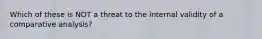 Which of these is NOT a threat to the internal validity of a comparative analysis?